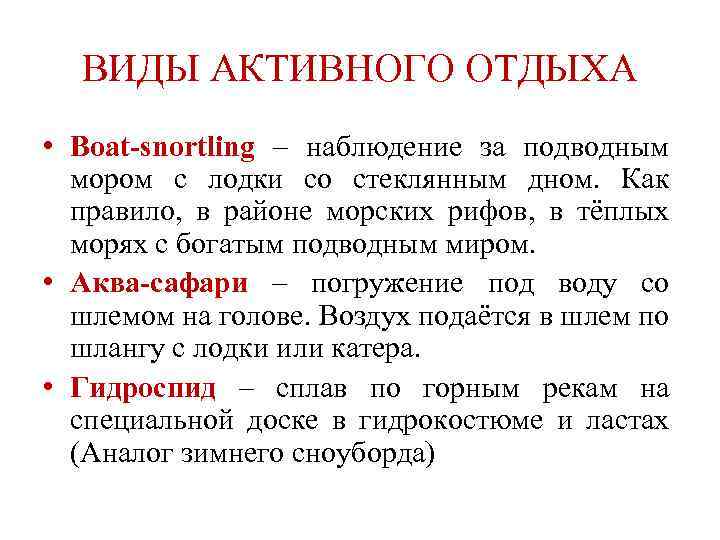 ВИДЫ АКТИВНОГО ОТДЫХА

• Boat-snortling – наблюдение за подводным мором с лодки со стеклянным дном. Как правило, в районе морских рифов, в тёплых морях с богатым подводным миром.

• Аква-сафари – погружение под воду со шлемом на голове. Воздух подаётся в шлем по шлангу с лодки или катера.

• Гидроспид – сплав по горным рекам на специальной доске в гидрокостюме и ластах (Аналог зимнего сноуборда)